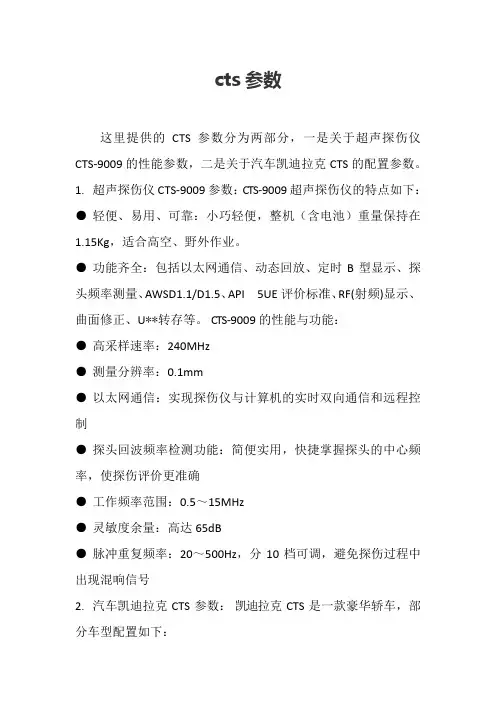 cts 参数

这里提供的 CTS 参数分为两部分，一是关于超声探伤仪 CTS-9009 的性能参数，二是关于汽车凯迪拉克 CTS 的配置参数。

1. 超声探伤仪 CTS-9009 参数：CTS-9009 超声探伤仪的特点如下：

● 轻便、易用、可靠：小巧轻便，整机（含电池）重量保持在 1.15Kg，适合高空、野外作业。

● 功能齐全：包括以太网通信、动态回放、定时 B 型显示、探头频率测量、AWSD1.1/D1.5、API 5UE 评价标准、RF(射频)显示、曲面修正、U**转存等。 CTS-9009 的性能与功能：

● 高采样速率：240MHz

● 测量分辨率：0.1mm

● 以太网通信：实现探伤仪与计算机的实时双向通信和远程控制

● 探头回波频率检测功能：简便实用，快捷掌握探头的中心频率，使探伤评价更准确

● 工作频率范围：0.5～15MHz

● 灵敏度余量：高达 65dB

● 脉冲重复频率：20～500Hz，分 10 档可调，避免探伤过程中出现混响信号

2. 汽车凯迪拉克 CTS 参数： 凯迪拉克 CTS 是一款豪华轿车，部分车型配置如下：